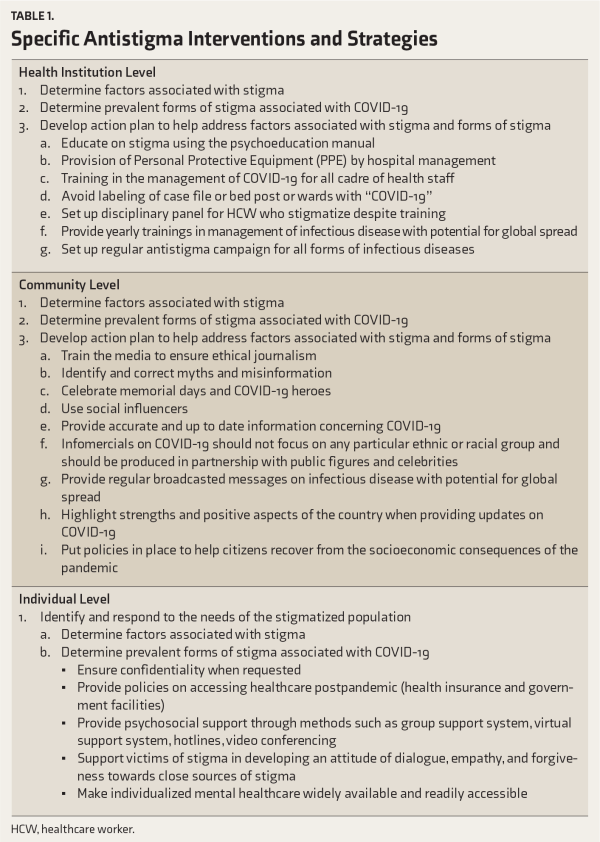 TABLE 1.

Specific Antistigma Interventions and Strategies

Health Institution Level
1. Determine factors associated with stigma
2. Determine prevalent forms of stigma associated with COVID-19
3. Develop action plan to help address factors associated with stigma and forms of stigma
a. Educate on stigma using the psychoeducation manual
b. Provision of Personal Protective Equipment (PPE) by hospital management
c. Training in the management of COVID-19 for all cadre of health staff
d. Avoid labeling of case file or bed post or wards with "COVID-19"
e. Set up disciplinary panel for HCW who stigmatize despite training
f. Provide yearly trainings in management of infectious disease with potential for global spread
g. Set up regular antistigma campaign for all forms of infectious diseases

Community Level
1. Determine factors associated with stigma
2. Determine prevalent forms of stigma associated with COVID-19
3. Develop action plan to help address factors associated with stigma and forms of stigma
a. Train the media to ensure ethical journalism
b. Identify and correct myths and misinformation
c. Celebrate memorial days and COVID-19 heroes
d. Use social influencers
e. Provide accurate and up to date information concerning COVID-19
f. Infomercials on COVID-19 should not focus on any particular ethnic or racial group and should be produced in partnership with public figures and celebrities
g. Provide regular broadcasted messages on infectious disease with potential for global spread
h. Highlight strengths and positive aspects of the country when providing updates on COVID-19
i. Put policies in place to help citizens recover from the socioeconomic consequences of the pandemic

Individual Level
1. Identify and respond to the needs of the stigmatized population
a. Determine factors associated with stigma
b. Determine prevalent forms of stigma associated with COVID-19
▪ Ensure confidentiality when requested
▪ Provide policies on accessing healthcare postpandemic (health insurance and government facilities)
▪ Provide psychosocial support through methods such as group support system, virtual support system, hotlines, video conferencing
▪ Support victims of stigma in developing an attitude of dialogue, empathy, and forgiveness towards close sources of stigma
▪ Make individualized mental healthcare widely available and readily accessible

HCW, healthcare worker.